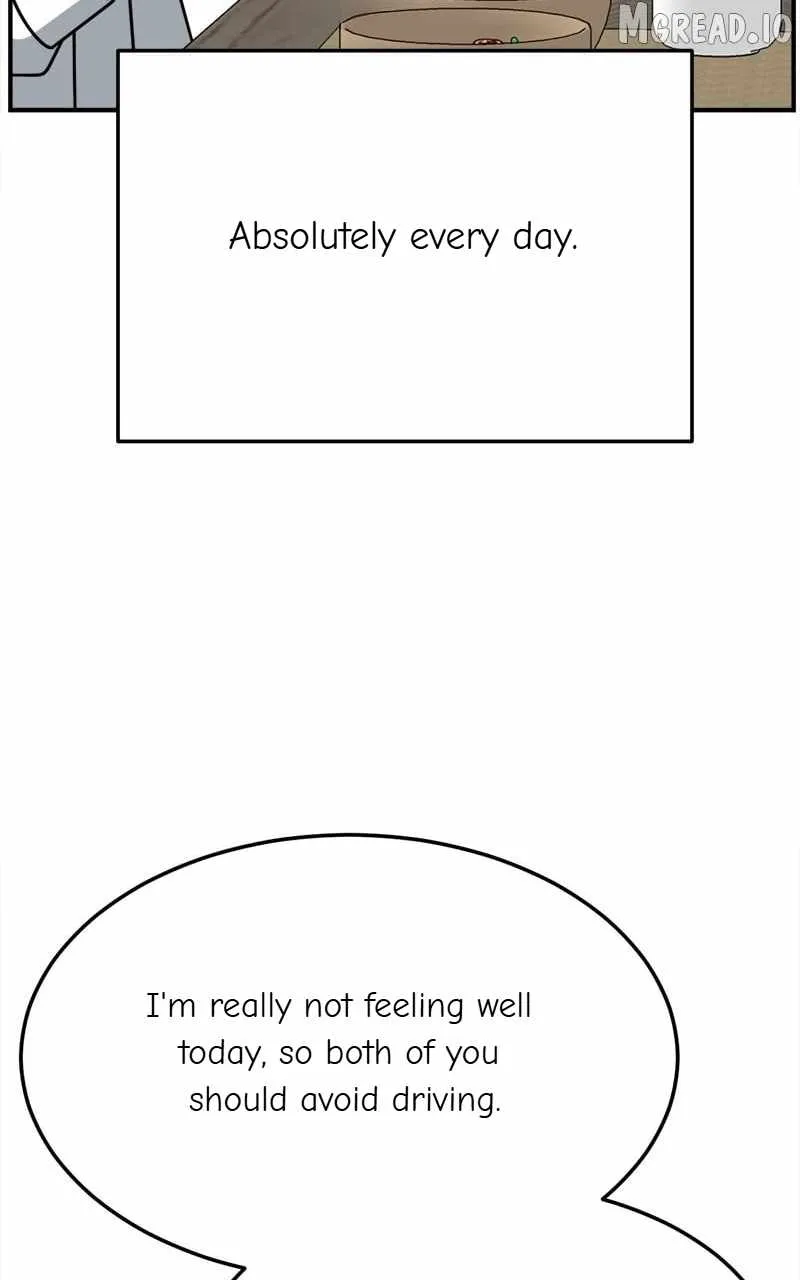 Absolutely every day.

I'm really not feeling well today, so both of you should avoid driving.

MGREAD.IO